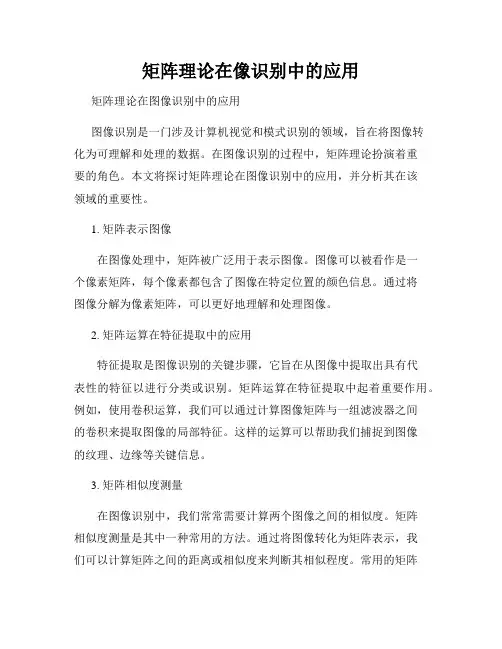 矩阵理论在像识别中的应用

矩阵理论在图像识别中的应用

图像识别是一门涉及计算机视觉和模式识别的领域，旨在将图像转化为可理解和处理的数据。在图像识别的过程中，矩阵理论扮演着重要的角色。本文将探讨矩阵理论在图像识别中的应用，并分析其在该领域的重要性。

1. 矩阵表示图像

在图像处理中，矩阵被广泛用于表示图像。图像可以被看作是一个像素矩阵，每个像素都包含了图像在特定位置的颜色信息。通过将图像分解为像素矩阵，可以更好地理解和处理图像。

2. 矩阵运算在特征提取中的应用

特征提取是图像识别的关键步骤，它旨在从图像中提取出具有代表性的特征以进行分类或识别。矩阵运算在特征提取中起着重要作用。例如，使用卷积运算，我们可以通过计算图像矩阵与一组滤波器之间的卷积来提取图像的局部特征。这样的运算可以帮助我们捕捉到图像的纹理、边缘等关键信息。

3. 矩阵相似度测量

在图像识别中，我们常常需要计算两个图像之间的相似度。矩阵相似度测量是其中一种常用的方法。通过将图像转化为矩阵表示，我们可以计算矩阵之间的距离或相似度来判断其相似程度。常用的矩阵